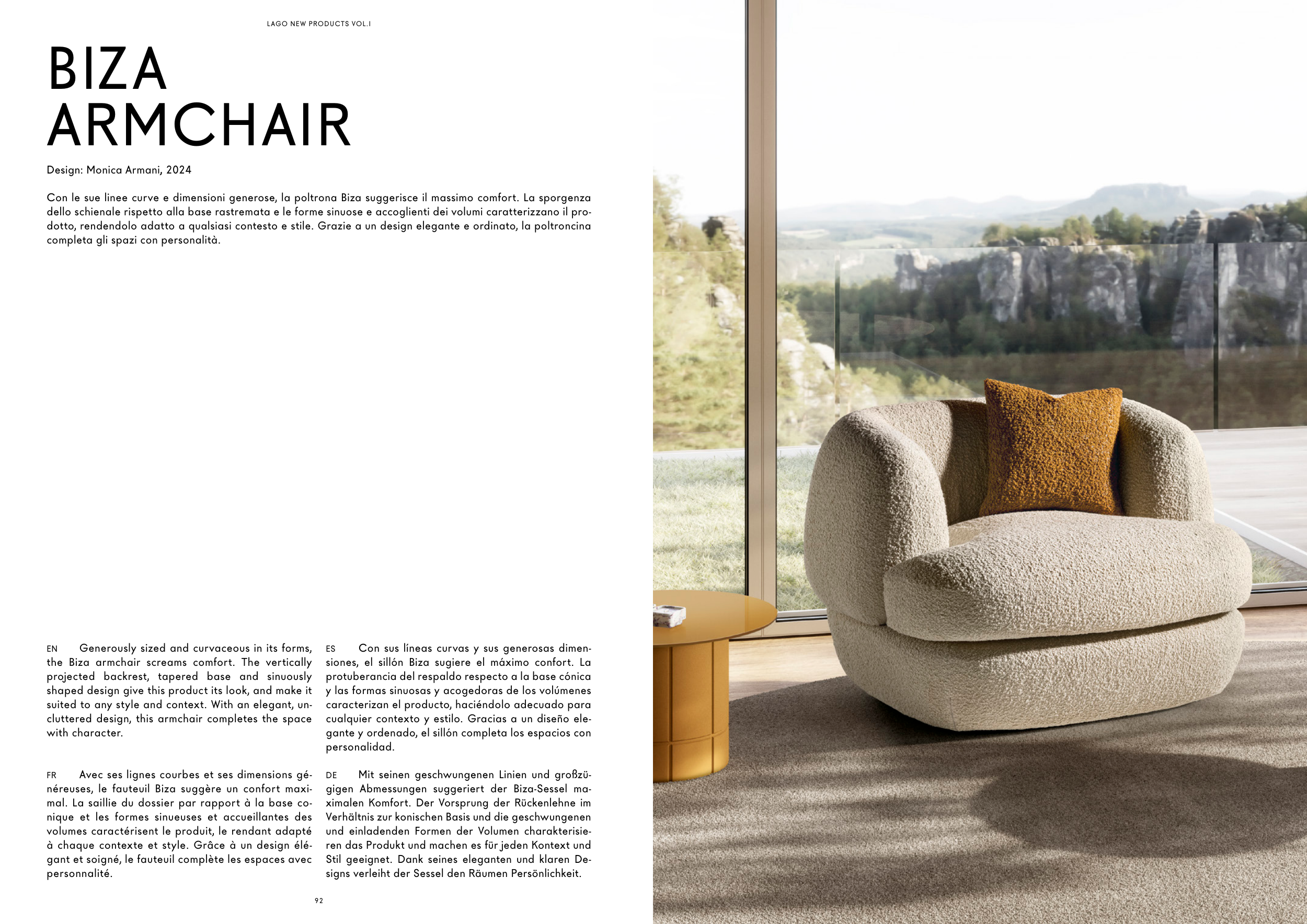 LAGO NEW PRODUCTS VOL.I

BIZA ARMCHAIR

Design: Monica Armani, 2024

Con le sue linee curve e dimensioni generose, la poltrona Biza suggerisce il massimo comfort. La sporgenza dello schienale rispetto alla base rastremata e le forme sinuose e accoglienti dei volumi caratterizzano il prodotto, rendendolo adatto a qualsiasi contesto e stile. Grazie a un design elegante e ordinato, la poltroncina completa gli spazi con personalità.

EN Generously sized and curvaceous in its forms, the Biza armchair screams comfort. The vertically projected backrest, tapered base and sinuously shaped design give this product its look, and make it suited to any style and context. With an elegant, uncluttered design, this armchair completes the space with character.

FR Avec ses lignes courbes et ses dimensions généreuses, le fauteuil Biza suggère un confort maximal. La saillie du dossier par rapport à la base conique et les formes sinueuses et accueillantes des volumes caractérisent le produit, le rendant adapté à chaque contexte et style. Grâce à un design élégant et soigné, le fauteuil complète les espaces avec personnalité.

ES Con sus líneas curvas y sus generosas dimensiones, el sillón Biza sugiere el máximo confort. La protuberancia del respaldo respecto a la base cónica y las formas sinuosas y acogedoras de los volúmenes caracterizan el producto, haciéndolo adecuado para cualquier contexto y estilo. Gracias a un diseño elegante y ordenado, el sillón completa los espacios con personalidad.

DE Mit seinen geschwungenen Linien und großzügigen Abmessungen suggeriert der Biza-Sessel maximalen Komfort. Der Vorsprung der Rückenlehne im Verhältnis zur konischen Basis und die geschwungenen und einladenden Formen der Volumen charakterisieren das Produkt und machen es für jeden Kontext und Stil geeignet. Dank seines eleganten und klaren Designs verleiht der Sessel den Räumen Persönlichkeit.

92